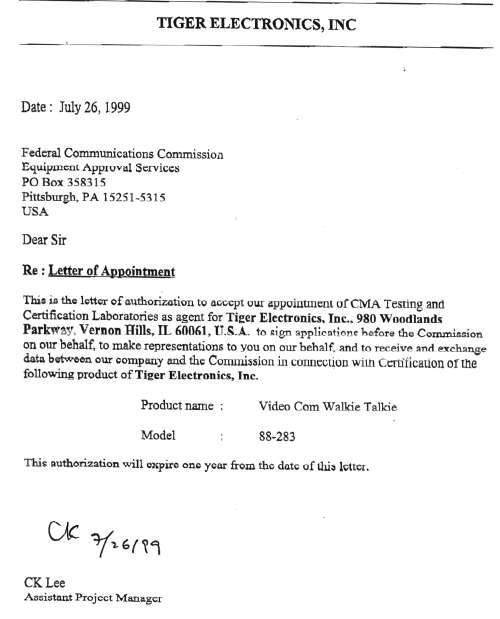 TIGER ELECTRONICS, INC

Date : July 26, 1999

Federal Communications Commission
Equipment Approval Services
PO Box 358315
Pittsburgh, PA 15251-5315
USA

Dear Sir

Re : Letter of Appointment

This is the letter of authorization to accept our appointment of CMA Testing and Certification Laboratories as agent for Tiger Electronics, Inc., 980 Woodlands Parkway, Vernon Hills, IL 60061, U.S.A. to sign applications before the Commission on our behalf, to make representations to you on our behalf, and to receive and exchange data between our company and the Commission in connection with Certification of the following product of Tiger Electronics, Inc.

Product name : Video Com Walkie Talkie

Model : 88-283

This authorization will expire one year from the date of this letter.

CK 7/26/99

CK Lee
Assistant Project Manager